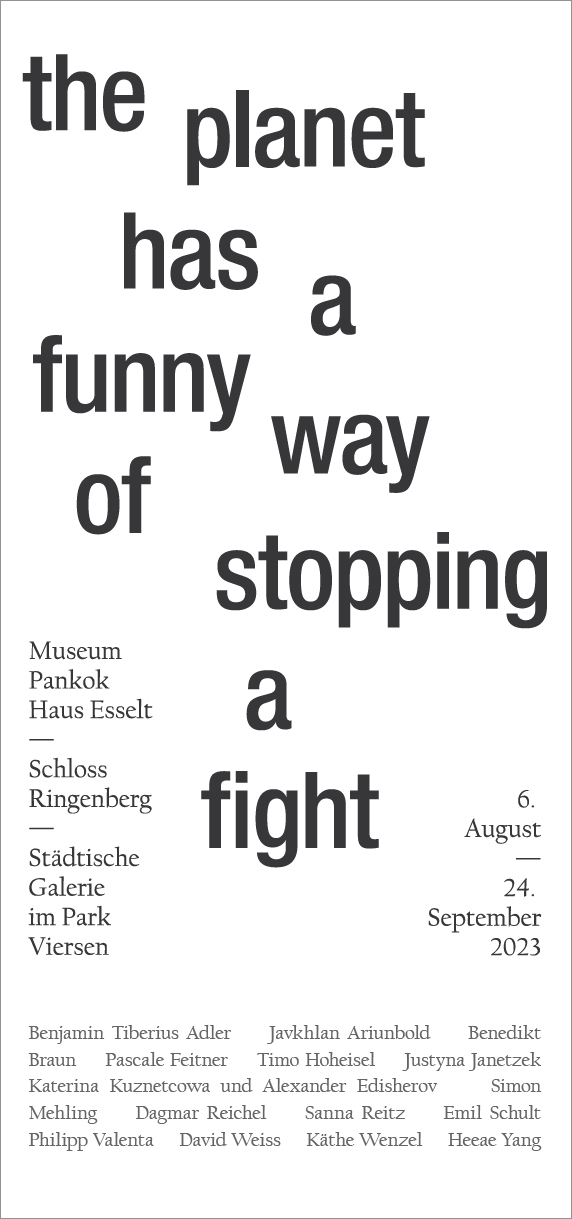 the planet has a funny way of stopping a fight

Museum Pankok Haus Esselt
—
Schloss Ringenberg
—
Städtische Galerie im Park Viersen

6. August
—
24. September 2023

Benjamin Tiberius Adler Javkhlan Ariunbold Benedikt Braun Pascale Feitner Timo Hoheisel Justyna Janetzek Katerina Kuznetcowa und Alexander Edisherov Simon Mehling Dagmar Reichel Sanna Reitz Emil Schult Philipp Valenta David Weiss Käthe Wenzel Heeae Yang